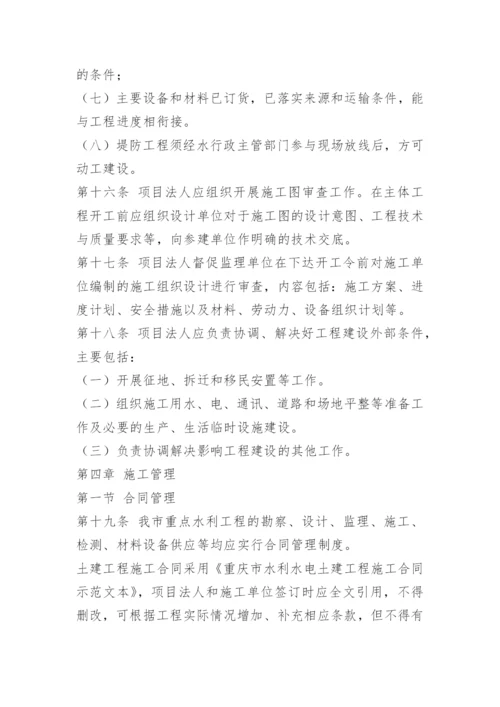 的条件；

（七）主要设备和材料已订货，已落实来源和运输条件，能与工程进度相衔接。

（八）堤防工程须经水行政主管部门参与现场放线后，方可动工建设。

第十六条 项目法人应组织开展施工图审查工作。在主体工程开工前应组织设计单位对于施工图的设计意图、工程技术与质量要求等，向参建单位作明确的技术交底。

第十七条 项目法人督促监理单位在下达开工令前对施工单位编制的施工组织设计进行审查，内容包括：施工方案、进度计划、安全措施以及材料、劳动力、设备组织计划等。

第十八条 项目法人应负责协调、解决好工程建设外部条件，主要包括：

（一）开展征地、拆迁和移民安置等工作。

（二）组织施工用水、电、通讯、道路和场地平整等准备工作及必要的生产、生活临时设施建设。

（三）负责协调解决影响工程建设的其他工作。

第四章 施工管理

第一节 合同管理

第十九条 我市重点水利工程的勘察、设计、监理、施工、检测、材料设备供应等均应实行合同管理制度。

土建工程施工合同采用《重庆市水利水电土建工程施工合同示范文本》，项目法人和施工单位签订时应全文引用，不得删改，可根据工程实际情况增加、补充相应条款，但不得有